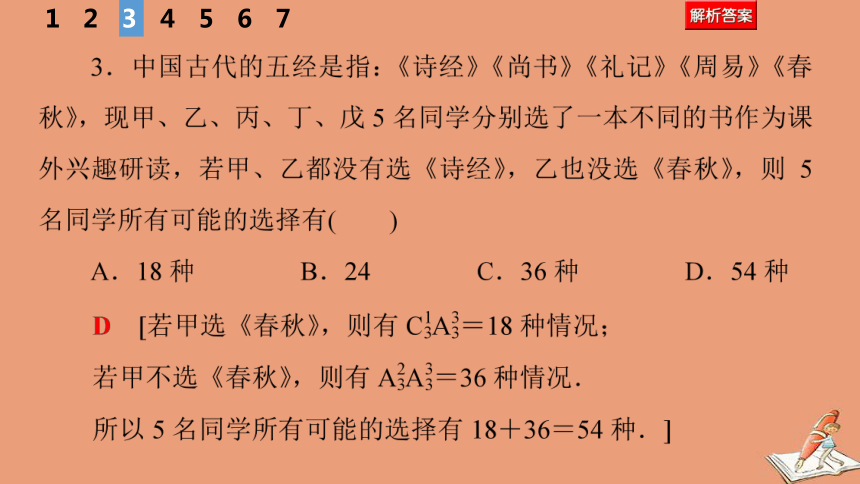 1 2 3 4 5 6 7

解析答案

3．中国古代的五经是指：《诗经》《尚书》《礼记》《周易》《春秋》，现甲、乙、丙、丁、戊 5 名同学分别选了一本不同的书作为课外兴趣研读，若甲、乙都没有选《诗经》，乙也没选《春秋》，则 5 名同学所有可能的选择有(　　)

A．18 种　　B．24　　C．36 种　　D．54 种

D　[若甲选《春秋》，则有 $C_3^1A_3^3=18$ 种情况；

若甲不选《春秋》，则有 $A_3^2A_3^3=36$ 种情况．

所以 5 名同学所有可能的选择有 $18+36=54$ 种．]